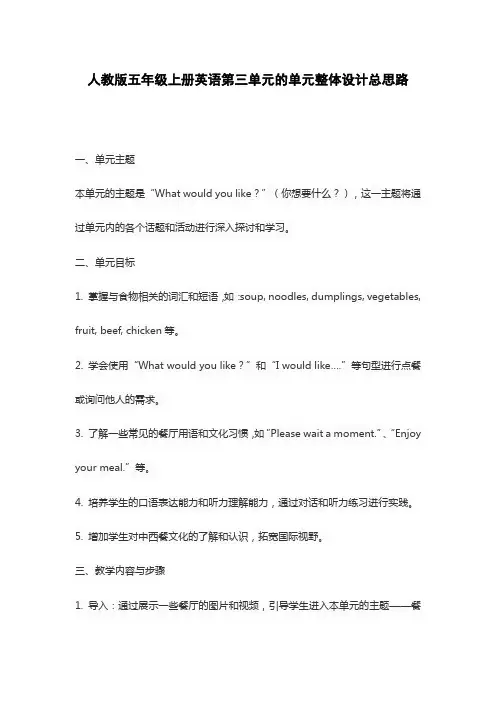 人教版五年级上册英语第三单元的单元整体设计总思路

一、单元主题

本单元的主题是“What would you like？”（你想要什么？），这一主题将通过单元内的各个话题和活动进行深入探讨和学习。

二、单元目标

1. 掌握与食物相关的词汇和短语，如：soup, noodles, dumplings, vegetables, fruit, beef, chicken 等。

2. 学会使用“What would you like？”和“I would like....”等句型进行点餐或询问他人的需求。

3. 了解一些常见的餐厅用语和文化习惯，如“Please wait a moment.”、“Enjoy your meal.”等。

4. 培养学生的口语表达能力和听力理解能力，通过对话和听力练习进行实践。

5. 增加学生对中西餐文化的了解和认识，拓宽国际视野。

三、教学内容与步骤

1. 导入：通过展示一些餐厅的图片和视频，引导学生进入本单元的主题——餐